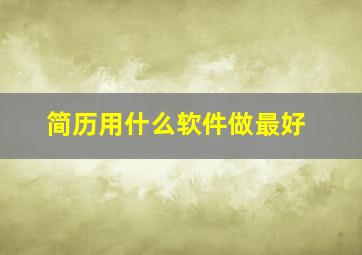 简历用什么软件做最好